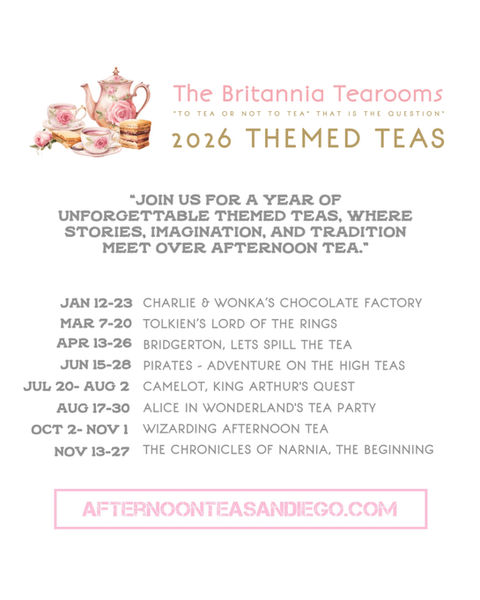 The Britannia Tearooms

"TO TEA OR NOT TO TEA" THAT IS THE QUESTION"

2026 THEMED TEAS

"JOIN US FOR A YEAR OF UNFORGETTABLE THEMED TEAS, WHERE STORIES, IMAGINATION, AND TRADITION MEET OVER AFTERNOON TEA."

JAN 12-23 CHARLIE & WONKA'S CHOCOLATE FACTORY
MAR 7-20 TOLKIEN'S LORD OF THE RINGS
APR 13-26 BRIDGERTON, LETS SPILL THE TEA
JUN 15-28 PIRATES - ADVENTURE ON THE HIGH TEAS
JUL 20- AUG 2 CAMELOT, KING ARTHUR'S QUEST
AUG 17-30 ALICE IN WONDERLAND'S TEA PARTY
OCT 2- NOV 1 WIZARDING AFTERNOON TEA
NOV 13-27 THE CHRONICLES OF NARNIA, THE BEGINNING

AFTERNOONTEASANDIEGO.COM